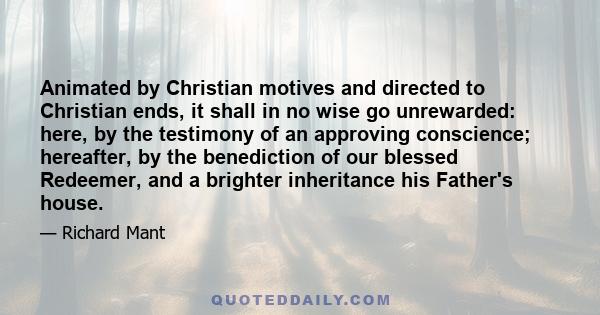 Animated by Christian motives and directed to Christian ends, it shall in no wise go unrewarded: here, by the testimony of an approving conscience; hereafter, by the benediction of our blessed Redeemer, and a brighter inheritance his Father's house.

— Richard Mant

QUOTEDDAILY.COM